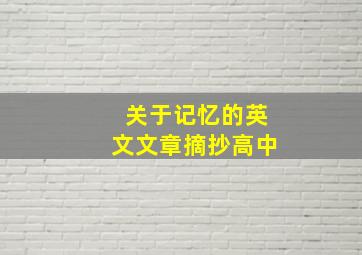 关于记忆的英文文章摘抄高中